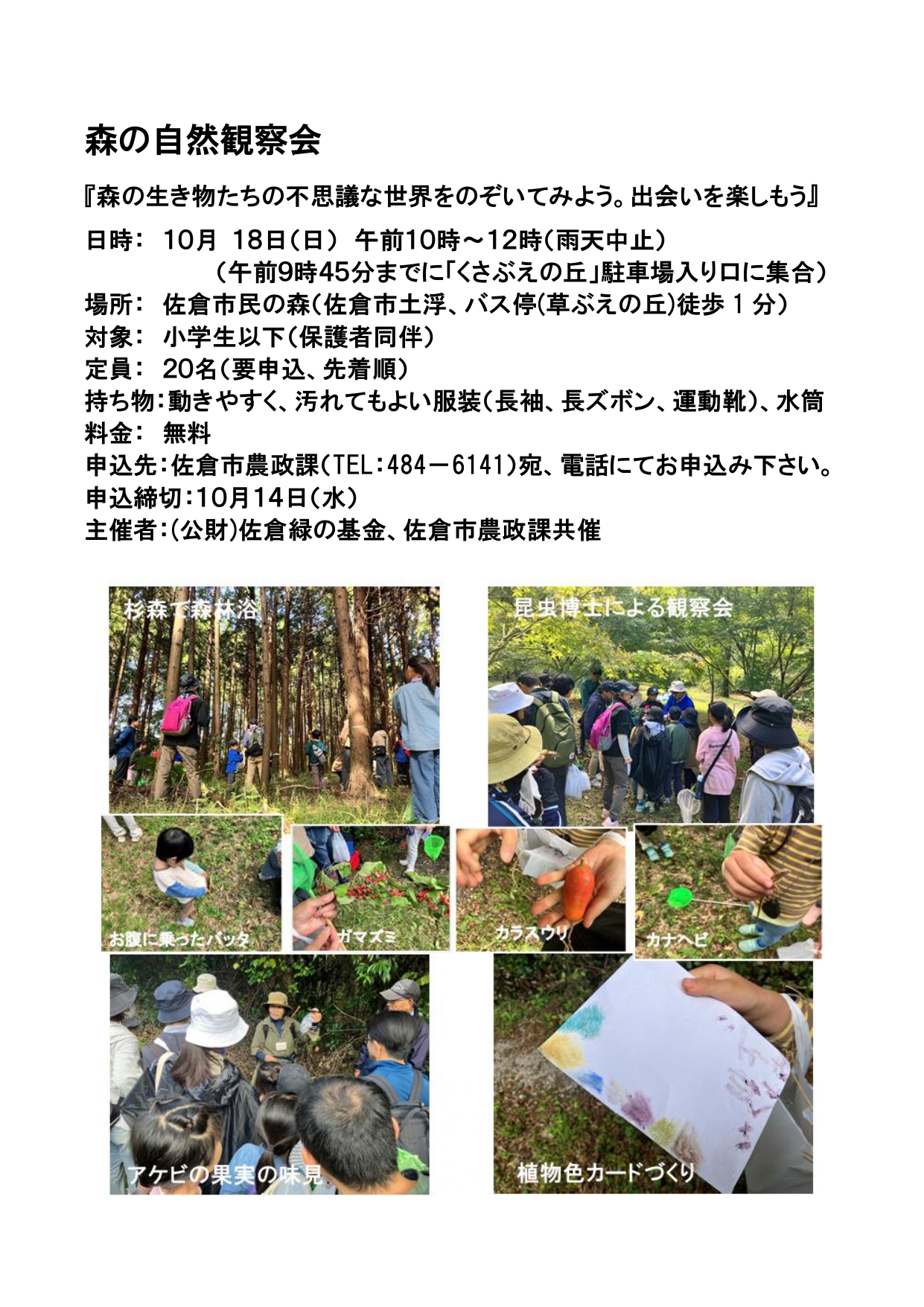 森の自然観察会

『森の生き物たちの不思議な世界をのぞいてみよう。出会いを楽しもう』

日時：　10月　18日（日）　午前10時～12時（雨天中止）
（午前9時45分までに「くさぶえの丘」駐車場入り口に集合）
場所：　佐倉市民の森（佐倉市土浮、バス停(草ぶえの丘)徒歩１分）
対象：　小学生以下（保護者同伴）
定員：　20名（要申込、先着順）
持ち物：動きやすく、汚れてもよい服装（長袖、長ズボン、運動靴）、水筒
料金：　無料
申込先：佐倉市農政課（TEL：484－6141）宛、電話にてお申込み下さい。
申込締切：10月14日（水）
主催者：(公財)佐倉緑の基金、佐倉市農政課共催

杉森で森林浴

昆虫博士による観察会

お腹に乗ったバッタ

ガマズミ

カラスウリ

カナヘビ

アケビの果実の味見

植物色カードづくり